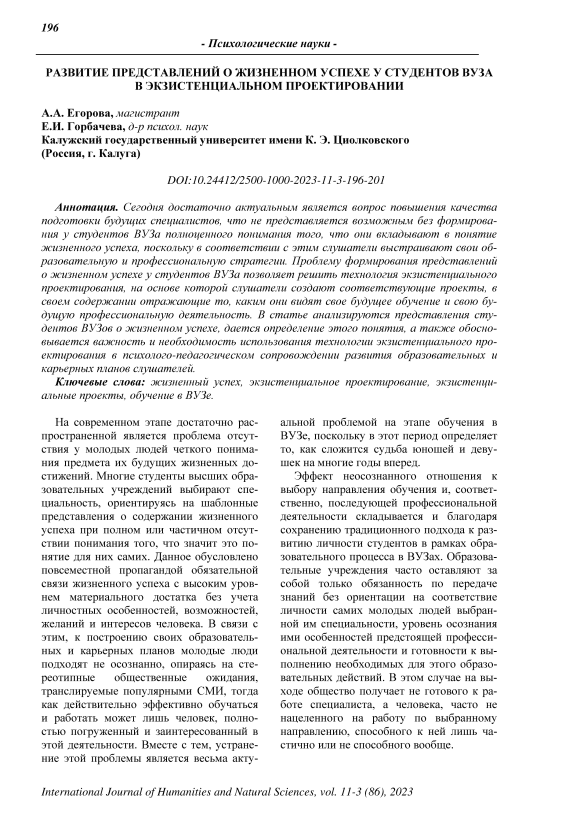 196

- Психологические науки -

РАЗВИТИЕ ПРЕДСТАВЛЕНИЙ О ЖИЗНЕННОМ УСПЕХЕ У СТУДЕНТОВ ВУЗА В ЭКЗИСТЕНЦИАЛЬНОМ ПРОЕКТИРОВАНИИ

А.А. Егорова, магистрант
Е.И. Горбачева, д-р психол. наук
Калужский государственный университет имени К. Э. Циолковского
(Россия, г. Калуга)

DOI:10.24412/2500-1000-2023-11-3-196-201

Аннотация. Сегодня достаточно актуальным является вопрос повышения качества подготовки будущих специалистов, что не представляется возможным без формирования у студентов ВУЗа полноценного понимания того, что они вкладывают в понятие жизненного успеха, поскольку в соответствии с этим слушатели выстраивают свои образовательную и профессиональную стратегии. Проблему формирования представлений о жизненном успехе у студентов ВУЗа позволяет решить технология экзистенциального проектирования, на основе которой слушатели создают соответствующие проекты, в своем содержании отражающие то, каким они видят свое будущее обучение и свою будущую профессиональную деятельность. В статье анализируются представления студентов ВУЗов о жизненном успехе, дается определение этого понятия, а также обосновывается важность и необходимость использования технологии экзистенциального проектирования в психолого-педагогическом сопровождении развития образовательных и карьерных планов слушателей.

Ключевые слова: жизненный успех, экзистенциальное проектирование, экзистенциальные проекты, обучение в ВУЗе.

На современном этапе достаточно распространенной является проблема отсутствия у молодых людей четкого понимания предмета их будущих жизненных достижений. Многие студенты высших образовательных учреждений выбирают специальность, ориентируясь на шаблонные представления о содержании жизненного успеха при полном или частичном отсутствии понимания того, что значит это понятие для них самих. Данное обусловлено повсеместной пропагандой обязательной связи жизненного успеха с высоким уровнем материального достатка без учета личностных особенностей, возможностей, желаний и интересов человека. В связи с этим, к построению своих образовательных и карьерных планов молодые люди подходят не осознанно, опираясь на стереотипные общественные ожидания, транслируемые популярными СМИ, тогда как действительно эффективно обучаться и работать может лишь человек, полностью погруженный и заинтересованный в этой деятельности. Вместе с тем, устранение этой проблемы является весьма актуальной проблемой на этапе обучения в ВУЗе, поскольку в этот период определяет то, как сложится судьба юношей и девушек на многие годы вперед.

Эффект неосознанного отношения к выбору направления обучения и, соответственно, последующей профессиональной деятельности складывается и благодаря сохранению традиционного подхода к развитию личности студентов в рамках образовательного процесса в ВУЗах. Образовательные учреждения часто оставляют за собой только обязанность по передаче знаний без ориентации на соответствие личности самих молодых людей выбранной им специальности, уровень осознания ими особенностей предстоящей профессиональной деятельности и готовности к выполнению необходимых для этого образовательных действий. В этом случае на выходе общество получает не готового к работе специалиста, а человека, часто не нацеленного на работу по выбранному направлению, способного к ней лишь частично или не способного вообще.

International Journal of Humanities and Natural Sciences, vol. 11-3 (86), 2023